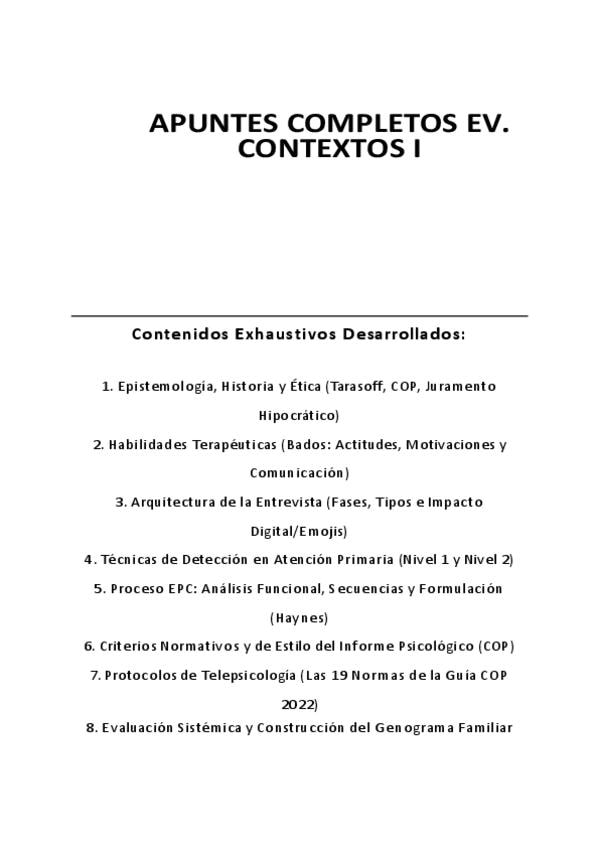 APUNTES COMPLETOS EV. CONTEXTOS I

Contenidos Exhaustivos Desarrollados:

1. Epistemología, Historia y Ética (Tarasoff, COP, Juramento Hipocrático)

2. Habilidades Terapéuticas (Bados: Actitudes, Motivaciones y Comunicación)

3. Arquitectura de la Entrevista (Fases, Tipos e Impacto Digital/Emojis)

4. Técnicas de Detección en Atención Primaria (Nivel 1 y Nivel 2)

5. Proceso EPC: Análisis Funcional, Secuencias y Formulación (Haynes)

6. Criterios Normativos y de Estilo del Informe Psicológico (COP)

7. Protocolos de Telepsicología (Las 19 Normas de la Guía COP 2022)

8. Evaluación Sistémica y Construcción del Genograma Familiar